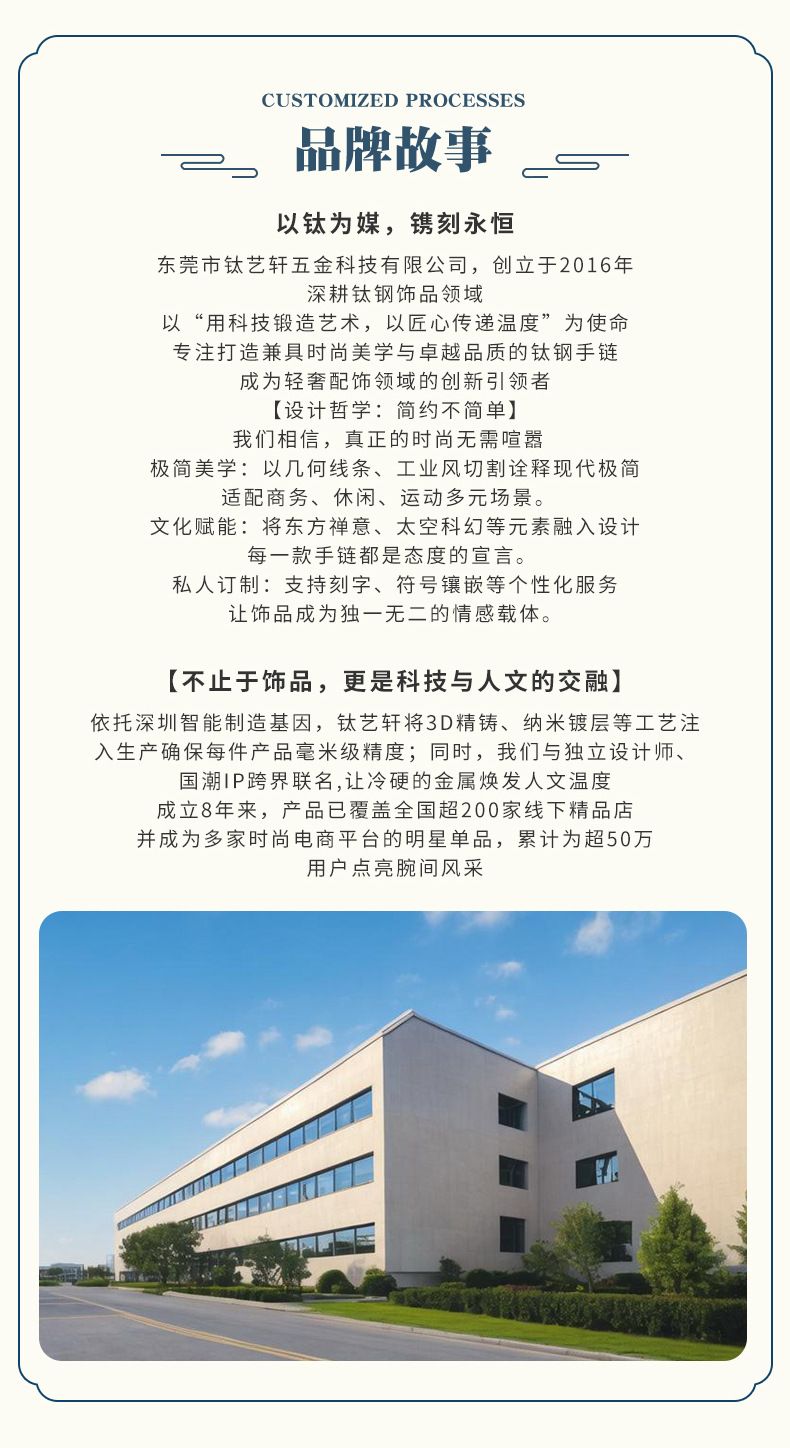 CUSTOMIZED PROCESSES
品牌故事

以钛为媒，镌刻永恒

东莞市钛艺轩五金科技有限公司，创立于2016年
深耕钛钢饰品领域
以“用科技锻造艺术，以匠心传递温度”为使命
专注打造兼具时尚美学与卓越品质的钛钢手链
成为轻奢配饰领域的创新引领者
【设计哲学：简约不简单】
我们相信，真正的时尚无需喧嚣
极简美学：以几何线条、工业风切割诠释现代极简
适配商务、休闲、运动多元场景。
文化赋能：将东方禅意、太空科幻等元素融入设计
每一款手链都是态度的宣言。
私人订制：支持刻字、符号镶嵌等个性化服务
让饰品成为独一无二的情感载体。

【不止于饰品，更是科技与人文的交融】

依托深圳智能制造基因，钛艺轩将3D精铸、纳米镀层等工艺注入生产确保每件产品毫米级精度；同时，我们与独立设计师、
国潮IP跨界联名,让冷硬的金属焕发人文温度
成立8年来，产品已覆盖全国超200家线下精品店
并成为多家时尚电商平台的明星单品，累计为超50万
用户点亮腕间风采